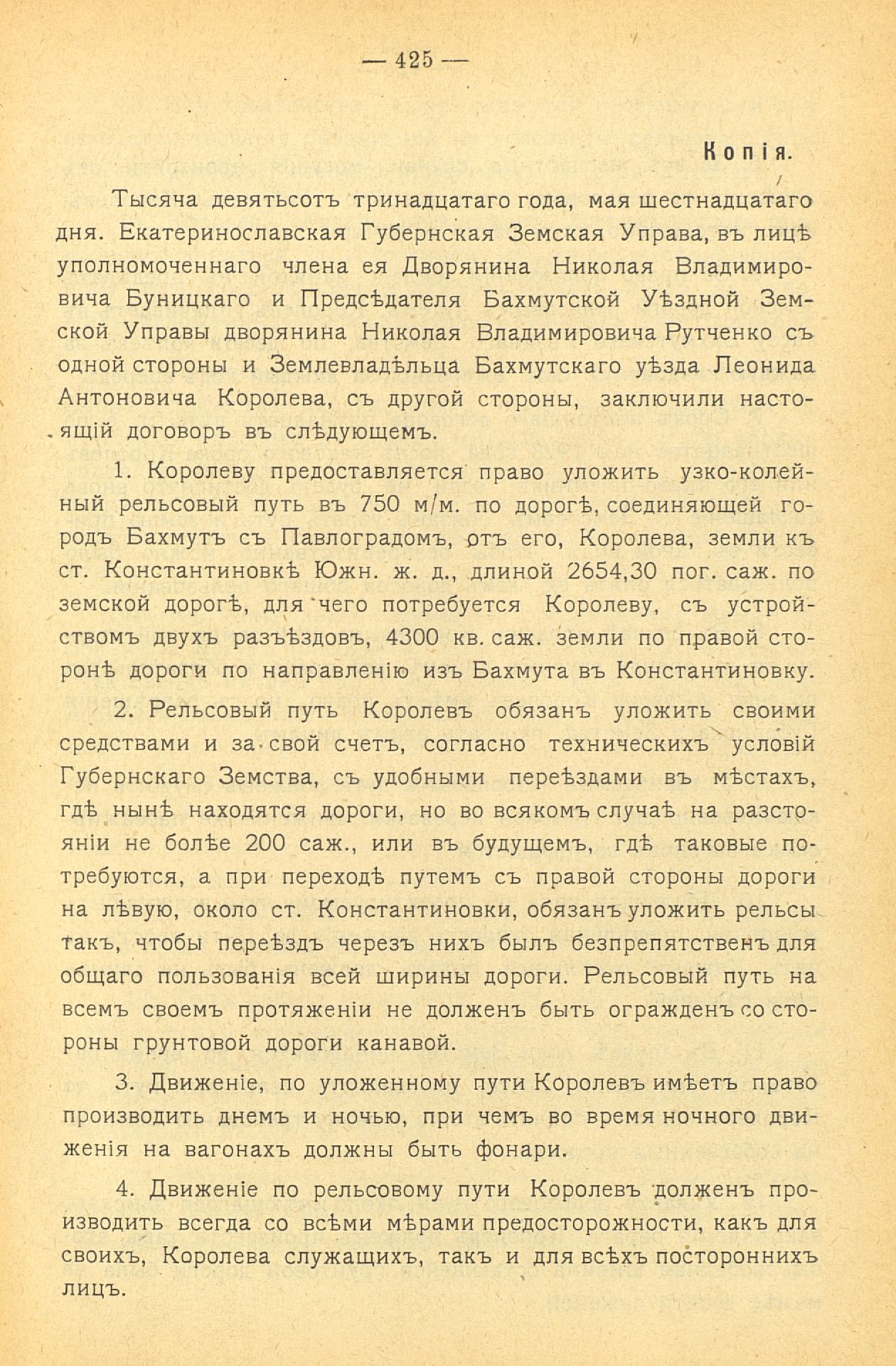 — 425 —

Копія.

Тысяча девятьсотъ тринадцатаго года, мая шестнадцатаго дня. Екатеринославская Губернская Земская Управа, въ лицѣ уполномоченнаго члена ея Дворянина Николая Владимировича Буницкаго и Предсѣдателя Бахмутской Уѣздной Земской Управы дворянина Николая Владимировича Рутченко съ одной стороны и Землевладѣльца Бахмутскаго уѣзда Леонида Антоновича Королева, съ другой стороны, заключили настоящій договоръ въ слѣдующемъ.

1. Королеву предоставляется право уложить узко-колейный рельсовый путь въ 750 м/м. по дорогѣ, соединяющей городъ Бахмутъ съ Павлоградомъ, отъ его, Королева, земли къ ст. Константиновкѣ Южн. ж. д., длиной 2654,30 пог. саж. по земской дорогѣ, для чего потребуется Королеву, съ устройствомъ двухъ разъѣздовъ, 4300 кв. саж. земли по правой сторонѣ дороги по направленію изъ Бахмута въ Константиновку.

2. Рельсовый путь Королевъ обязанъ уложить своими средствами и за свой счетъ, согласно техническихъ условій Губернскаго Земства, съ удобными переѣздами въ мѣстахъ, гдѣ нынѣ находятся дороги, но во всякомъ случаѣ на разстояніи не болѣе 200 саж., или въ будущемъ, гдѣ таковые потребуются, а при переходѣ путемъ съ правой стороны дороги на лѣвую, около ст. Константиновки, обязанъ уложить рельсы такъ, чтобы переѣздъ черезъ нихъ былъ безпрепятственъ для общаго пользованія всей ширины дороги. Рельсовый путь на всемъ своемъ протяженіи не долженъ быть огражденъ со стороны грунтовой дороги канавой.

3. Движеніе, по уложенному пути Королевъ имѣетъ право производить днемъ и ночью, при чемъ во время ночного движенія на вагонахъ должны быть фонари.

4. Движеніе по рельсовому пути Королевъ долженъ производить всегда со всѣми мѣрами предосторожности, какъ для своихъ, Королева служащихъ, такъ и для всѣхъ постороннихъ лицъ.